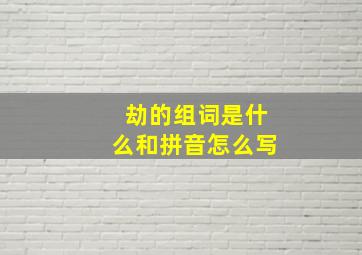 劫的组词是什么和拼音怎么写